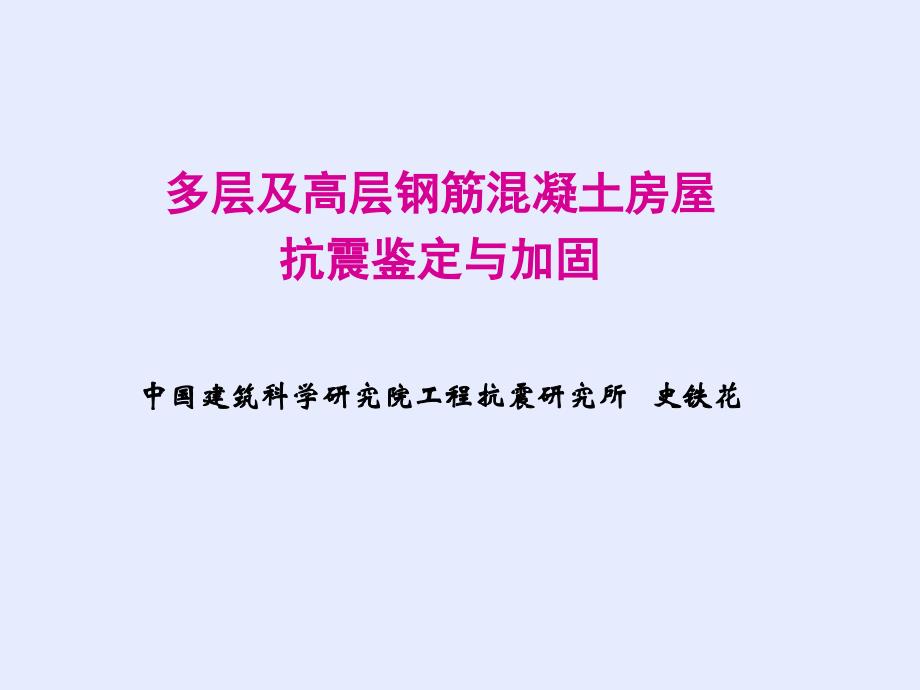 多层及高层钢筋混凝土房屋
抗震鉴定与加固

中国建筑科学研究院工程抗震研究所　史铁花